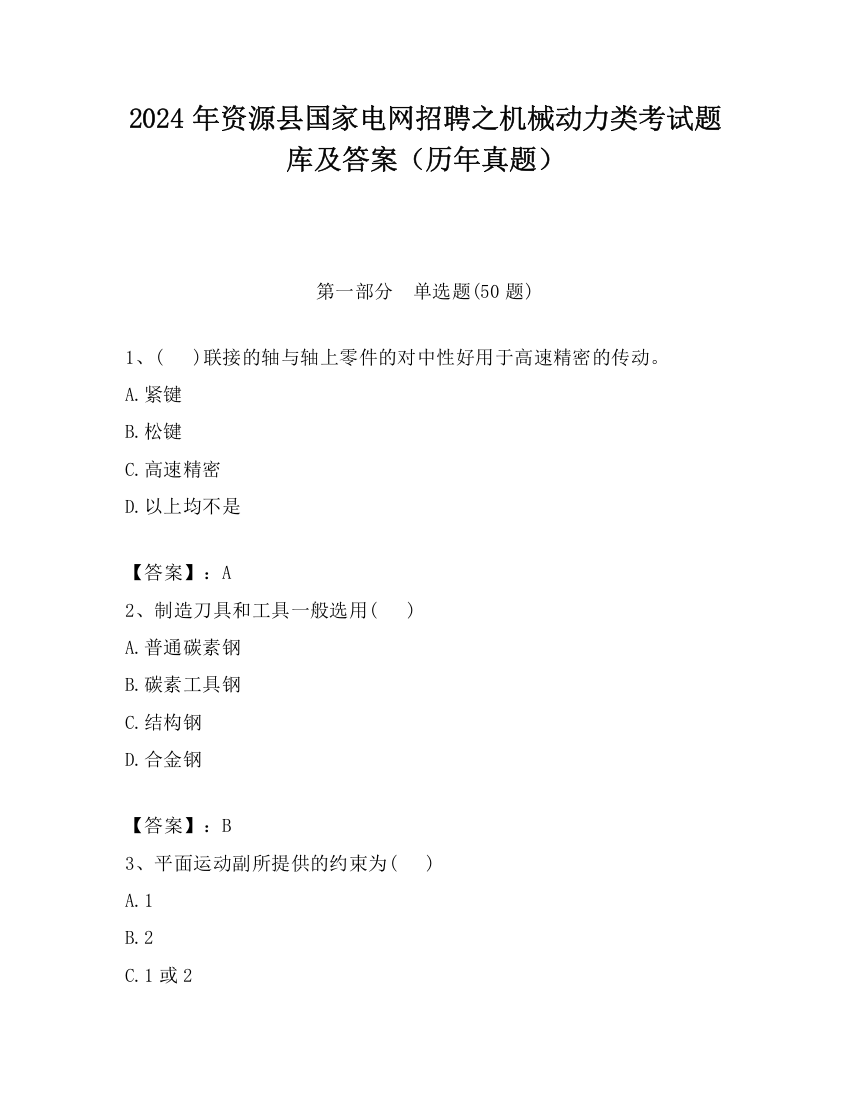 2024 年资源县国家电网招聘之机械动力类考试题库及答案（历年真题）

第一部分 单选题(50 题)

1、( )联接的轴与轴上零件的对中性好用于高速精密的传动。

A.紧键

B.松键

C.高速精密

D.以上均不是

【答案】：A

2、制造刀具和工具一般选用( )

A.普通碳素钢

B.碳素工具钢

C.结构钢

D.合金钢

【答案】：B

3、平面运动副所提供的约束为( )

A.1

B.2

C.1 或 2